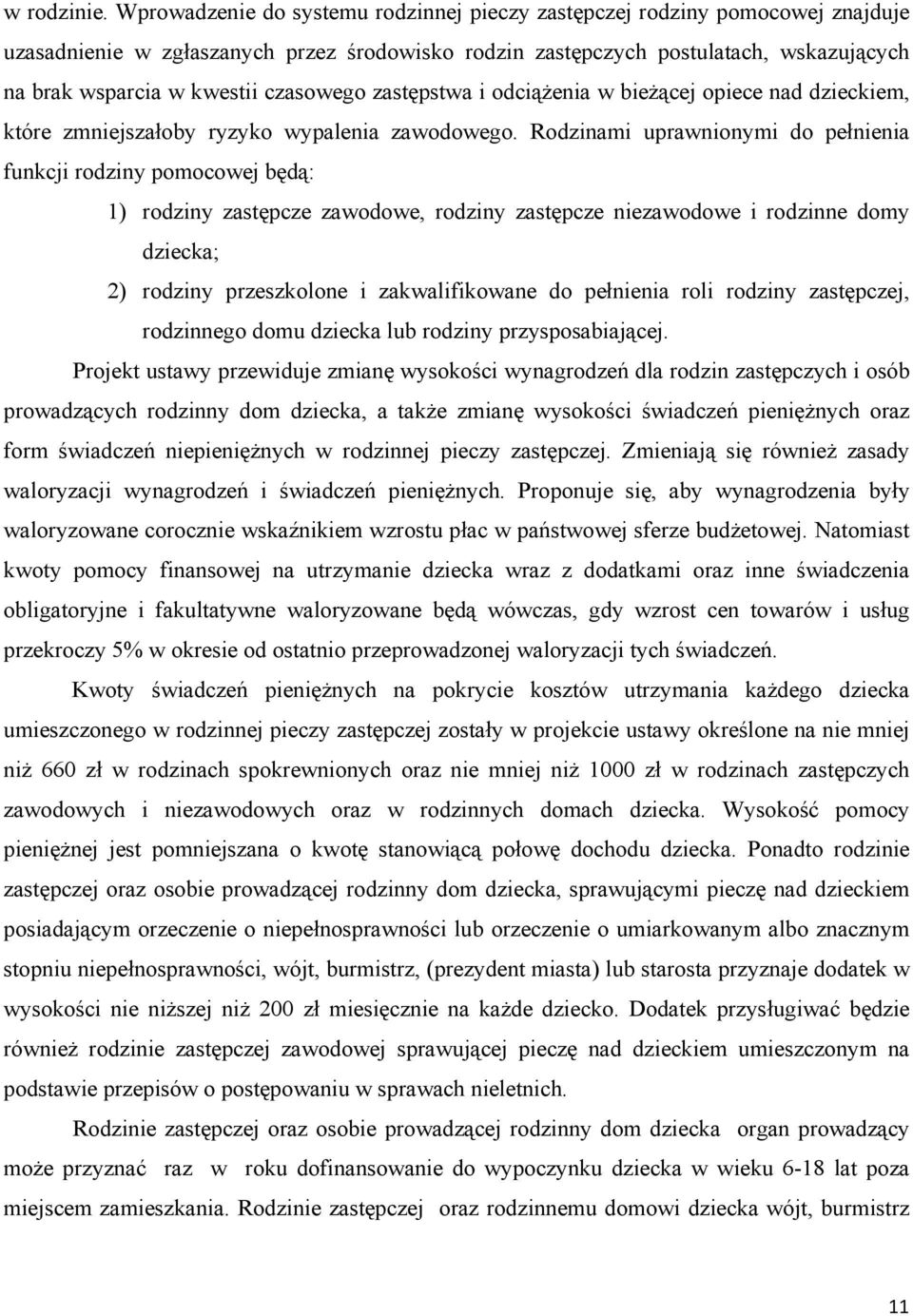 w rodzinie. Wprowadzenie do systemu rodzinnej pieczy zastępczej rodziny pomocowej znajduje uzasadnienie w zgłaszanych przez środowisko rodzin zastępczych postulatach, wskazujących na brak wsparcia w kwestii czasowego zastępstwa i odciążenia w bieżącej opiece nad dzieckiem, które zmniejszałoby ryzyko wypalenia zawodowego. Rodzinami uprawnionymi do pełnienia funkcji rodziny pomocowej będą:

1) rodziny zastępcze zawodowe, rodziny zastępcze niezawodowe i rodzinne domy dziecka;

2) rodziny przeszkolone i zakwalifikowane do pełnienia roli rodziny zastępczej, rodzinnego domu dziecka lub rodziny przysposabiającej.

Projekt ustawy przewiduje zmianę wysokości wynagrodzeń dla rodzin zastępczych i osób prowadzących rodzinny dom dziecka, a także zmianę wysokości świadczeń pieniężnych oraz form świadczeń niepieniężnych w rodzinnej pieczy zastępczej. Zmieniają się również zasady waloryzacji wynagrodzeń i świadczeń pieniężnych. Proponuje się, aby wynagrodzenia były waloryzowane corocznie wskaźnikiem wzrostu płac w państwowej sferze budżetowej. Natomiast kwoty pomocy finansowej na utrzymanie dziecka wraz z dodatkami oraz inne świadczenia obligatoryjne i fakultatywne waloryzowane będą wówczas, gdy wzrost cen towarów i usług przekroczy 5% w okresie od ostatnio przeprowadzonej waloryzacji tych świadczeń.

Kwoty świadczeń pieniężnych na pokrycie kosztów utrzymania każdego dziecka umieszczonego w rodzinnej pieczy zastępczej zostały w projekcie ustawy określone na nie mniej niż 660 zł w rodzinach spokrewnionych oraz nie mniej niż 1000 zł w rodzinach zastępczych zawodowych i niezawodowych oraz w rodzinnych domach dziecka. Wysokość pomocy pieniężnej jest pomniejszana o kwotę stanowiącą połowę dochodu dziecka. Ponadto rodzinie zastępczej oraz osobie prowadzącej rodzinny dom dziecka, sprawującymi pieczę nad dzieckiem posiadającym orzeczenie o niepełnosprawności lub orzeczenie o umiarkowanym albo znacznym stopniu niepełnosprawności, wójt, burmistrz, (prezydent miasta) lub starosta przyznaje dodatek w wysokości nie niższej niż 200 zł miesięcznie na każde dziecko. Dodatek przysługiwać będzie również rodzinie zastępczej zawodowej sprawującej pieczę nad dzieckiem umieszczonym na podstawie przepisów o postępowaniu w sprawach nieletnich.

Rodzinie zastępczej oraz osobie prowadzącej rodzinny dom dziecka organ prowadzący może przyznać raz w roku dofinansowanie do wypoczynku dziecka w wieku 6-18 lat poza miejscem zamieszkania. Rodzinie zastępczej oraz rodzinnemu domowi dziecka wójt, burmistrz

11